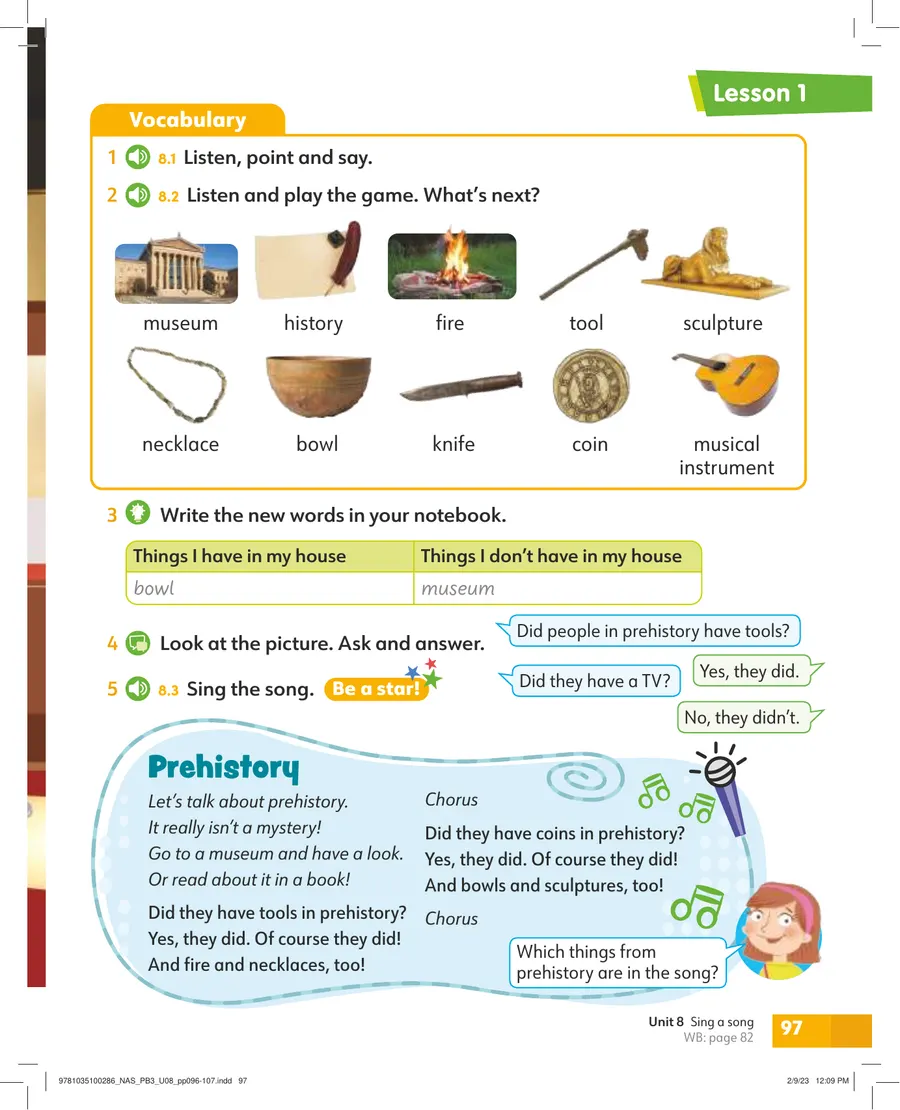 Lesson 1

Vocabulary

1 8.1 Listen, point and say.

2 8.2 Listen and play the game. What's next?

museum history fire tool sculpture

necklace bowl knife coin musical instrument

3 Write the new words in your notebook.

| Things I have in my house | Things I don't have in my house |
|---|---|
| bowl | museum |

4 Look at the picture. Ask and answer.

Did people in prehistory have tools?

Yes, they did.

Did they have a TV?

No, they didn't.

5 8.3 Sing the song. Be a star!

Prehistory

Let's talk about prehistory.
It really isn't a mystery!
Go to a museum and have a look.
Or read about it in a book!

Did they have tools in prehistory?
Yes, they did. Of course they did!
And fire and necklaces, too!

Chorus

Did they have coins in prehistory?
Yes, they did. Of course they did!
And bowls and sculptures, too!

Chorus

Which things from prehistory are in the song?

Unit 8 Sing a song
WB: page 82
97

9781035100286_NAS_PB3_U08_pp096-107.indd 97
2/9/23 12:09 PM